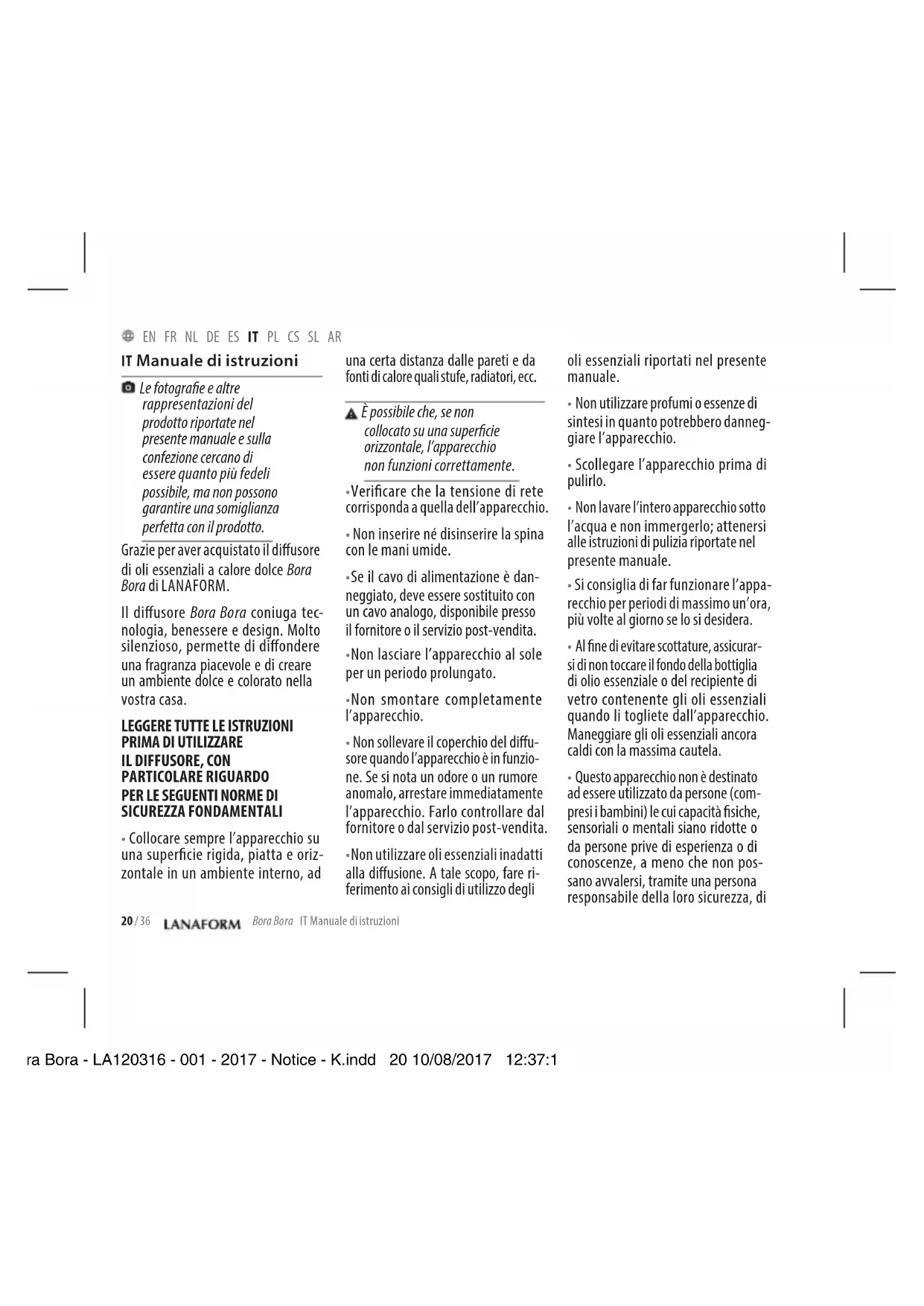 EN FR NL DE ES IT PL CS SL AR

IT Manuale di istruzioni

Le fotografie e altre rappresentazioni del prodotto riportate nel presente manuale e sulla confezione cercano di essere quanto più fedeli possibile, ma non possono garantire una somiglianza perfetta con il prodotto.

Grazie per aver acquistato il diffusore di oli essenziali a calore dolce Bora Bora di LANAFORM.

Il diffusore Bora Bora coniuga tecnologia, benessere e design. Molto silenzioso, permette di diffondere una fragranza piacevole e di creare un ambiente dolce e colorato nella vostra casa.

LEGGERE TUTTE LE ISTRUZIONI PRIMA DI UTILIZZARE IL DIFFUSORE, CON PARTICOLARE RIGUARDO PER LE SEGUENTI NORME DI SICUREZZA FONDAMENTALI

• Collocare sempre l'apparecchio su una superficie rigida, piatta e orizzontale in un ambiente interno, ad una certa distanza dalle pareti e da fonti di calore quali stufe, radiatori, ecc.

È possibile che, se non collocato su una superficie orizzontale, l'apparecchio non funzioni correttamente.

•Verificare che la tensione di rete corrisponda a quella dell'apparecchio.

• Non inserire né disinserire la spina con le mani umide.

•Se il cavo di alimentazione è danneggiato, deve essere sostituito con un cavo analogo, disponibile presso il fornitore o il servizio post-vendita.

•Non lasciare l'apparecchio al sole per un periodo prolungato.

•Non smontare completamente l'apparecchio.

• Non sollevare il coperchio del diffusore quando l'apparecchio è in funzione. Se si nota un odore o un rumore anomalo, arrestare immediatamente l'apparecchio. Farlo controllare dal fornitore o dal servizio post-vendita.

•Non utilizzare oli essenziali inadatti alla diffusione. A tale scopo, fare riferimento ai consigli di utilizzo degli oli essenziali riportati nel presente manuale.

• Non utilizzare profumi o essenze di sintesi in quanto potrebbero danneggiare l'apparecchio.

• Scollegare l'apparecchio prima di pulirlo.

• Non lavare l'intero apparecchio sotto l'acqua e non immergerlo; attenersi alle istruzioni di pulizia riportate nel presente manuale.

• Si consiglia di far funzionare l'apparecchio per periodi di massimo un'ora, più volte al giorno se lo si desidera.

• Al fine di evitare scottature, assicurarsi di non toccare il fondo della bottiglia di olio essenziale o del recipiente di vetro contenente gli oli essenziali quando li togliete dall'apparecchio. Maneggiare gli oli essenziali ancora caldi con la massima cautela.

• Questo apparecchio non è destinato ad essere utilizzato da persone (compresi i bambini) le cui capacità fisiche, sensoriali o mentali siano ridotte o da persone prive di esperienza o di conoscenze, a meno che non possano avvalersi, tramite una persona responsabile della loro sicurezza, di

20/36 LANAFORM Bora Bora IT Manuale di istruzioni

ra Bora - LA120316 - 001 - 2017 - Notice - K.indd 20 10/08/2017 12:37:1